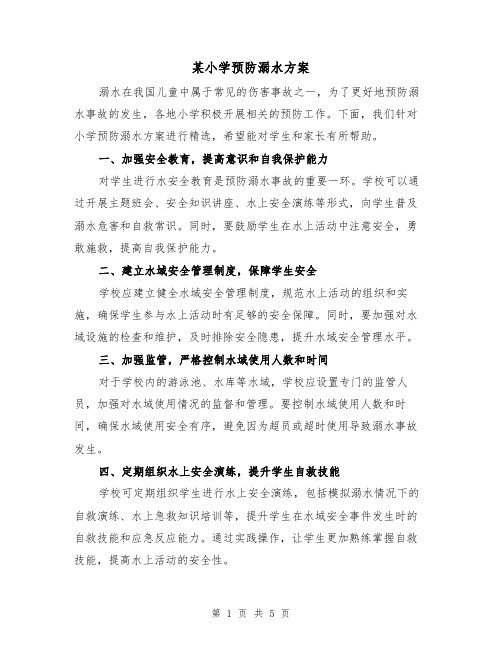 某小学预防溺水方案

溺水在我国儿童中属于常见的伤害事故之一，为了更好地预防溺水事故的发生，各地小学积极开展相关的预防工作。下面，我们针对小学预防溺水方案进行精选，希望能对学生和家长有所帮助。

一、加强安全教育，提高意识和自我保护能力

对学生进行水安全教育是预防溺水事故的重要一环。学校可以通过开展主题班会、安全知识讲座、水上安全演练等形式，向学生普及溺水危害和自救常识。同时，要鼓励学生在水上活动中注意安全，勇敢施救，提高自我保护能力。

二、建立水域安全管理制度，保障学生安全

学校应建立健全水域安全管理制度，规范水上活动的组织和实施，确保学生参与水上活动时有足够的安全保障。同时，要加强对水域设施的检查和维护，及时排除安全隐患，提升水域安全管理水平。

三、加强监管，严格控制水域使用人数和时间

对于学校内的游泳池、水库等水域，学校应设置专门的监管人员，加强对水域使用情况的监督和管理。要控制水域使用人数和时间，确保水域使用安全有序，避免因为超员或超时使用导致溺水事故发生。

四、定期组织水上安全演练，提升学生自救技能

学校可定期组织学生进行水上安全演练，包括模拟溺水情况下的自救演练、水上急救知识培训等，提升学生在水域安全事件发生时的自救技能和应急反应能力。通过实践操作，让学生更加熟练掌握自救技能，提高水上活动的安全性。

第 1 页 共 5 页